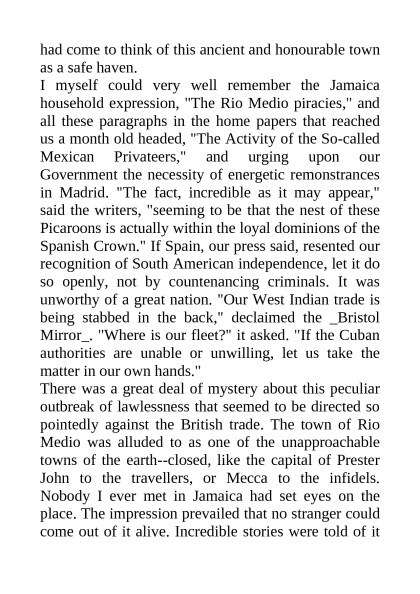 had come to think of this ancient and honourable town as a safe haven.
I myself could very well remember the Jamaica household expression, "The Rio Medio piracies," and all these paragraphs in the home papers that reached us a month old headed, "The Activity of the So-called Mexican Privateers," and urging upon our Government the necessity of energetic remonstrances in Madrid. "The fact, incredible as it may appear," said the writers, "seeming to be that the nest of these Picaroons is actually within the loyal dominions of the Spanish Crown." If Spain, our press said, resented our recognition of South American independence, let it do so openly, not by countenancing criminals. It was unworthy of a great nation. "Our West Indian trade is being stabbed in the back," declaimed the _Bristol Mirror_. "Where is our fleet?" it asked. "If the Cuban authorities are unable or unwilling, let us take the matter in our own hands."
There was a great deal of mystery about this peculiar outbreak of lawlessness that seemed to be directed so pointedly against the British trade. The town of Rio Medio was alluded to as one of the unapproachable towns of the earth--closed, like the capital of Prester John to the travellers, or Mecca to the infidels. Nobody I ever met in Jamaica had set eyes on the place. The impression prevailed that no stranger could come out of it alive. Incredible stories were told of it